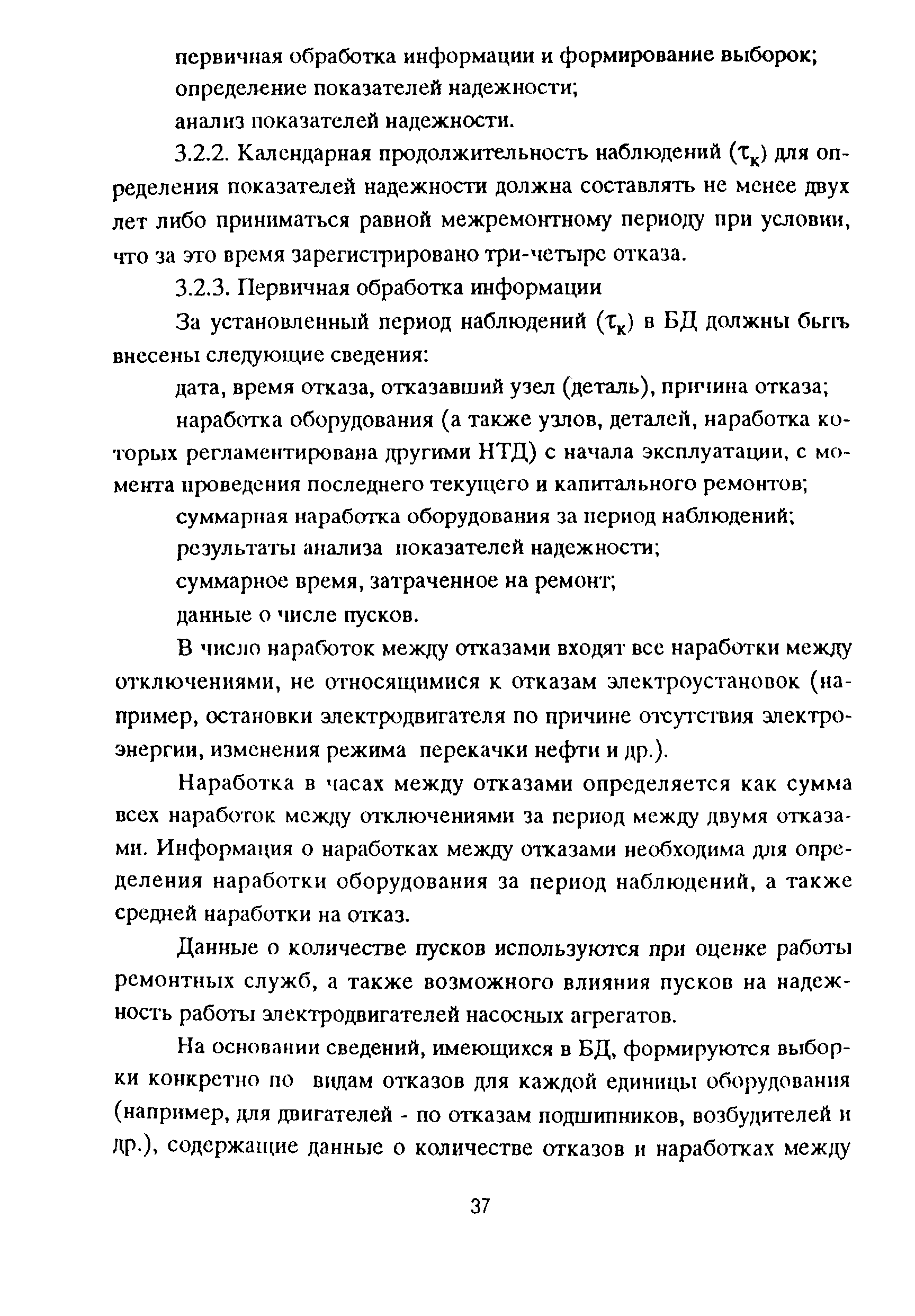 первичная обработка информации и формирование выборок;

определение показателей надежности;

анализ показателей надежности.

3.2.2. Календарная продолжительность наблюдений ($\tau_к$) для определения показателей надежности должна составлять не менее двух лет либо приниматься равной межремонтному периоду при условии, что за это время зарегистрировано три-четыре отказа.

3.2.3. Первичная обработка информации

За установленный период наблюдений ($\tau_к$) в БД должны быть внесены следующие сведения:

дата, время отказа, отказавший узел (деталь), причина отказа;

наработка оборудования (а также узлов, деталей, наработка которых регламентирована другими НТД) с начала эксплуатации, с момента проведения последнего текущего и капитального ремонтов;

суммарная наработка оборудования за период наблюдений;

результаты анализа показателей надежности;

суммарное время, затраченное на ремонт;

данные о числе пусков.

В число наработок между отказами входят все наработки между отключениями, не относящимися к отказам электроустановок (например, остановки электродвигателя по причине отсутствия электроэнергии, изменения режима перекачки нефти и др.).

Наработка в часах между отказами определяется как сумма всех наработок между отключениями за период между двумя отказами. Информация о наработках между отказами необходима для определения наработки оборудования за период наблюдений, а также средней наработки на отказ.

Данные о количестве пусков используются при оценке работы ремонтных служб, а также возможного влияния пусков на надежность работы электродвигателей насосных агрегатов.

На основании сведений, имеющихся в БД, формируются выборки конкретно по видам отказов для каждой единицы оборудования (например, для двигателей - по отказам подшипников, возбудителей и др.), содержащие данные о количестве отказов и наработках между

37